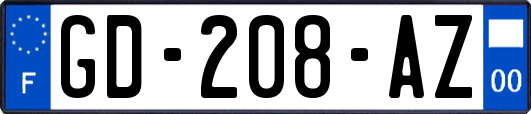 F
GD-208-AZ
00